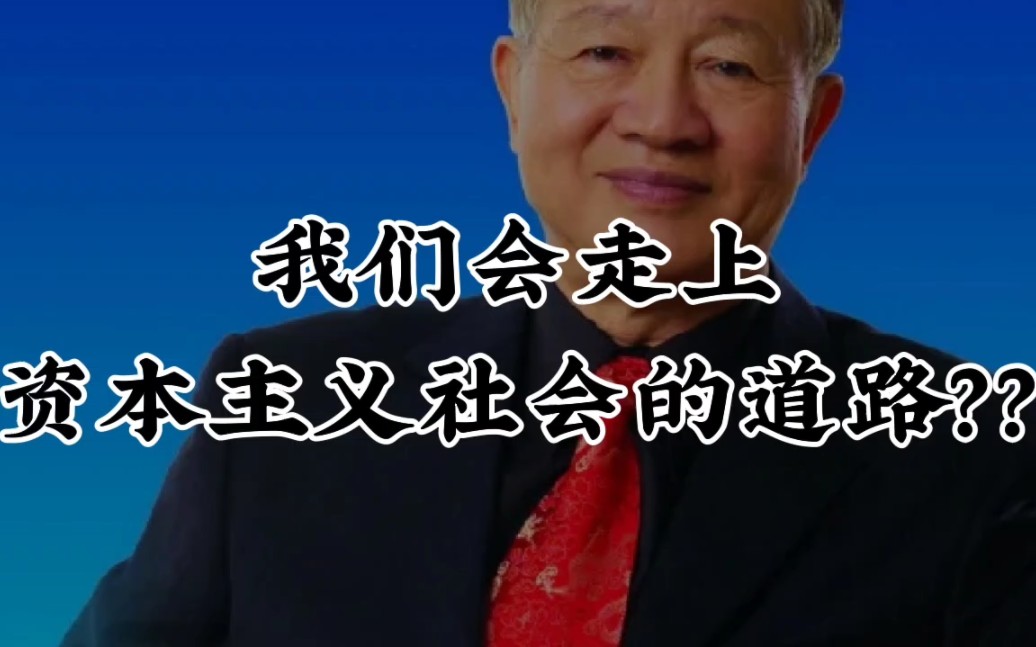 我们会走上
资本主义社会的道路??